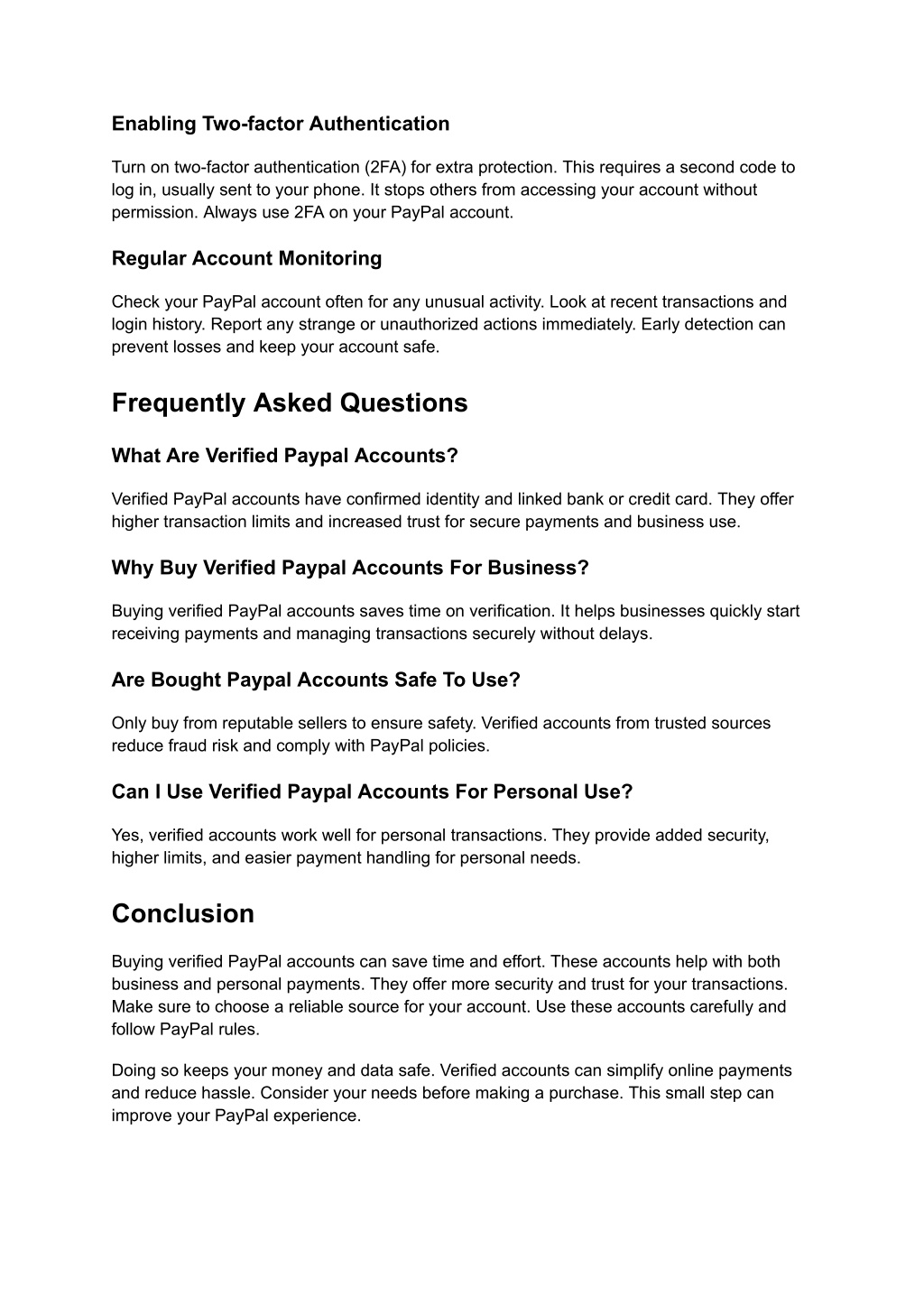 Enabling Two-factor Authentication

Turn on two-factor authentication (2FA) for extra protection. This requires a second code to log in, usually sent to your phone. It stops others from accessing your account without permission. Always use 2FA on your PayPal account.

Regular Account Monitoring

Check your PayPal account often for any unusual activity. Look at recent transactions and login history. Report any strange or unauthorized actions immediately. Early detection can prevent losses and keep your account safe.

Frequently Asked Questions

What Are Verified Paypal Accounts?

Verified PayPal accounts have confirmed identity and linked bank or credit card. They offer higher transaction limits and increased trust for secure payments and business use.

Why Buy Verified Paypal Accounts For Business?

Buying verified PayPal accounts saves time on verification. It helps businesses quickly start receiving payments and managing transactions securely without delays.

Are Bought Paypal Accounts Safe To Use?

Only buy from reputable sellers to ensure safety. Verified accounts from trusted sources reduce fraud risk and comply with PayPal policies.

Can I Use Verified Paypal Accounts For Personal Use?

Yes, verified accounts work well for personal transactions. They provide added security, higher limits, and easier payment handling for personal needs.

Conclusion

Buying verified PayPal accounts can save time and effort. These accounts help with both business and personal payments. They offer more security and trust for your transactions. Make sure to choose a reliable source for your account. Use these accounts carefully and follow PayPal rules.

Doing so keeps your money and data safe. Verified accounts can simplify online payments and reduce hassle. Consider your needs before making a purchase. This small step can improve your PayPal experience.